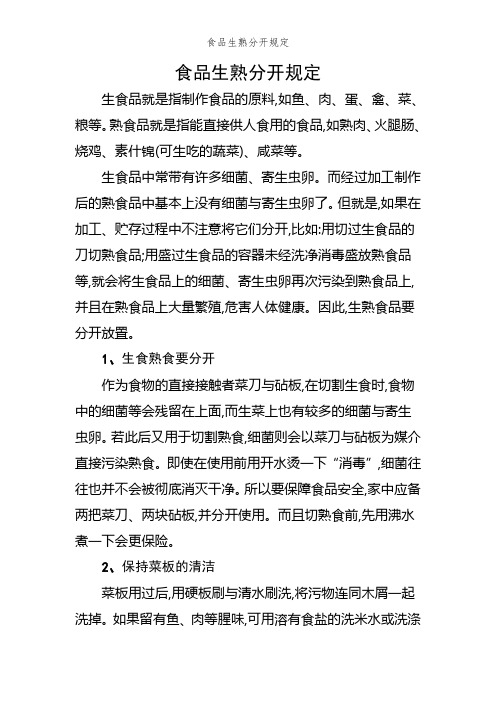 食品生熟分开规定

食品生熟分开规定

生食品就是指制作食品的原料,如鱼、肉、蛋、禽、菜、粮等。熟食品就是指能直接供人食用的食品,如熟肉、火腿肠、烧鸡、素什锦(可生吃的蔬菜)、咸菜等。

生食品中常带有许多细菌、寄生虫卵。而经过加工制作后的熟食品中基本上没有细菌与寄生虫卵了。但就是,如果在加工、贮存过程中不注意将它们分开,比如:用切过生食品的刀切熟食品;用盛过生食品的容器未经洗净消毒盛放熟食品等,就会将生食品上的细菌、寄生虫卵再次污染到熟食品上,并且在熟食品上大量繁殖,危害人体健康。因此,生熟食品要分开放置。

1、生食熟食要分开

作为食物的直接接触者菜刀与砧板,在切割生食时,食物中的细菌等会残留在上面,而生菜上也有较多的细菌与寄生虫卵。若此后又用于切割熟食,细菌则会以菜刀与砧板为媒介直接污染熟食。即使在使用前用开水烫一下“消毒”,细菌往往也并不会被彻底消灭干净。所以要保障食品安全,家中应备两把菜刀、两块砧板,并分开使用。而且切熟食前,先用沸水煮一下会更保险。

2、保持菜板的清洁

菜板用过后,用硬板刷与清水刷洗,将污物连同木屑一起洗掉。如果留有鱼、肉等腥味,可用溶有食盐的洗米水或洗涤